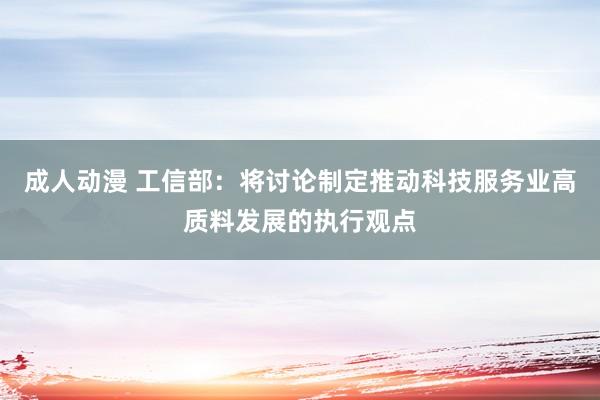 成人动漫 工信部：将讨论制定推动科技服务业高质料发展的执行观点